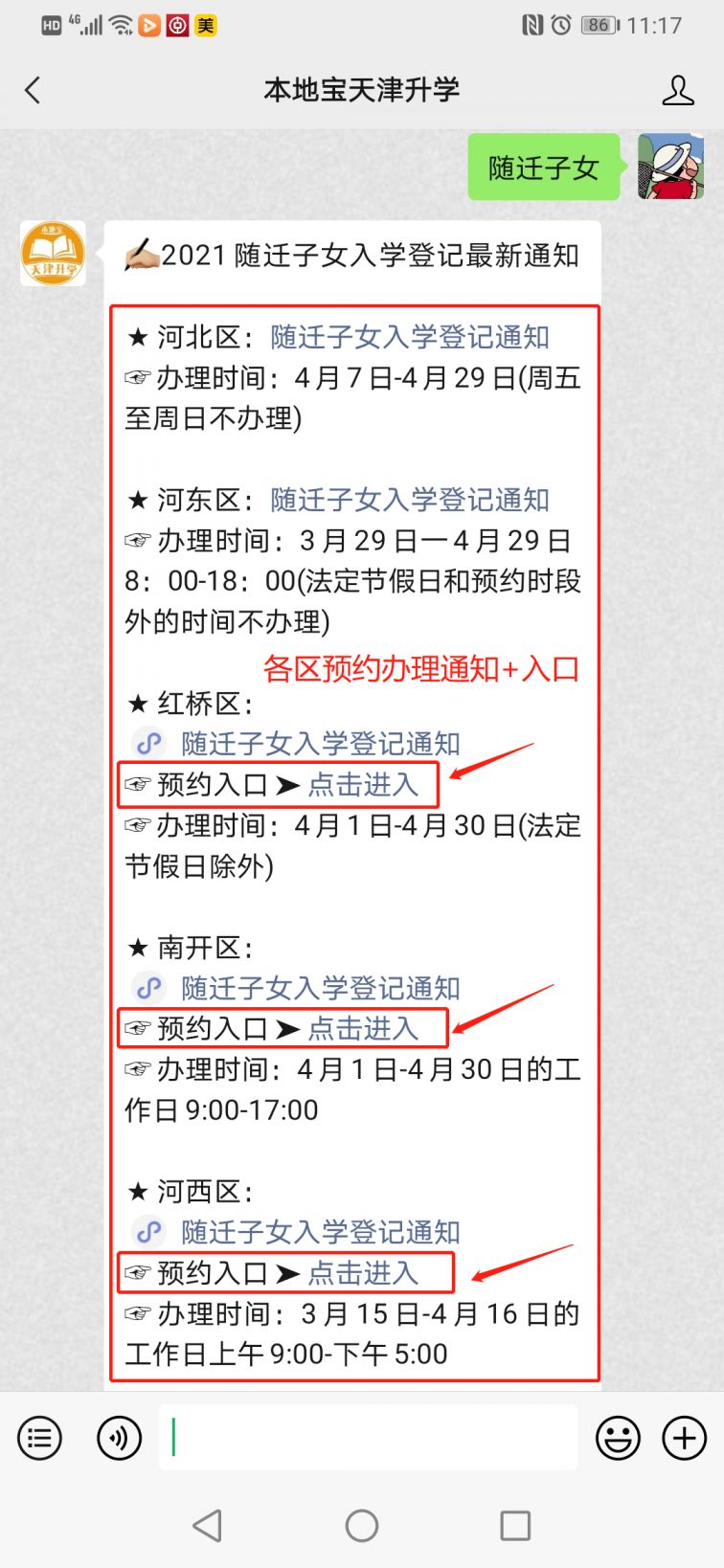 HD 4G 美 86 11:17

本地宝天津升学

随迁子女

本地宝
天津升学

✍2021 随迁子女入学登记最新通知

★ 河北区：随迁子女入学登记通知
☞ 办理时间：4 月 7 日-4 月 29 日(周五至周日不办理)

★ 河东区：随迁子女入学登记通知
☞ 办理时间：3 月 29 日一4 月 29 日 8：00-18：00(法定节假日和预约时段外的时间不办理)

各区预约办理通知+入口

★ 红桥区：
随迁子女入学登记通知
☞ 预约入口 ➤ 点击进入
☞ 办理时间：4 月 1 日-4 月 30 日(法定节假日除外)

★ 南开区：
随迁子女入学登记通知
☞ 预约入口 ➤ 点击进入
☞ 办理时间：4 月 1 日-4 月 30 日的工作日 9:00-17:00

★ 河西区：
随迁子女入学登记通知
☞ 预约入口 ➤ 点击进入
☞ 办理时间：3 月 15 日-4 月 16 日的工作日上午 9:00-下午 5:00